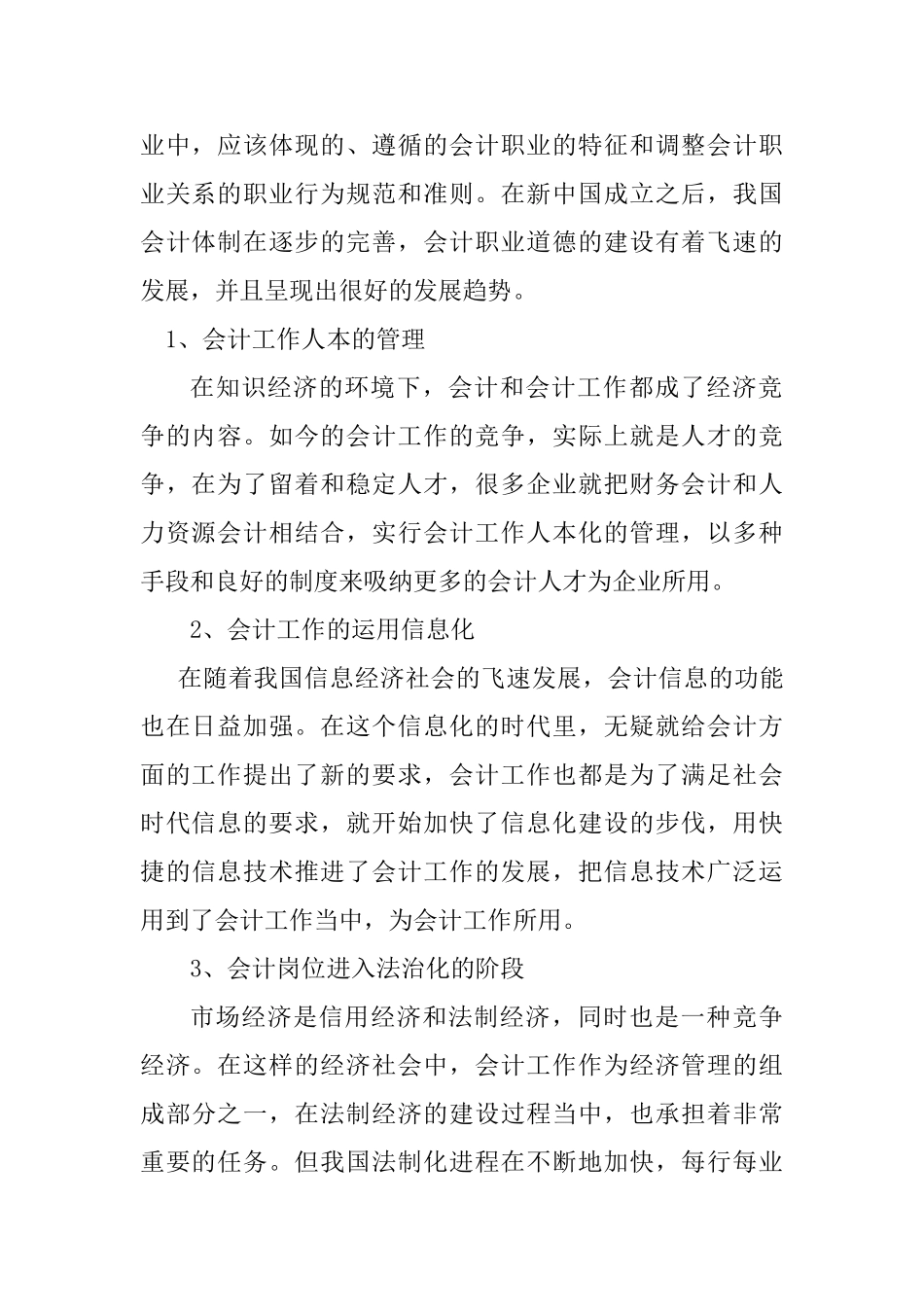 业中，应该体现的、遵循的会计职业的特征和调整会计职业关系的职业行为规范和准则。在新中国成立之后，我国会计体制在逐步的完善，会计职业道德的建设有着飞速的发展，并且呈现出很好的发展趋势。

1、会计工作人本的管理

在知识经济的环境下，会计和会计工作都成了经济竞争的内容。如今的会计工作的竞争，实际上就是人才的竞争，在为了留着和稳定人才，很多企业就把财务会计和人力资源会计相结合，实行会计工作人本化的管理，以多种手段和良好的制度来吸纳更多的会计人才为企业所用。

2、会计工作的运用信息化

在随着我国信息经济社会的飞速发展，会计信息的功能也在日益加强。在这个信息化的时代里，无疑就给会计方面的工作提出了新的要求，会计工作也都是为了满足社会时代信息的要求，就开始加快了信息化建设的步伐，用快捷的信息技术推进了会计工作的发展，把信息技术广泛运用到了会计工作当中，为会计工作所用。

3、会计岗位进入法治化的阶段

市场经济是信用经济和法制经济，同时也是一种竞争经济。在这样的经济社会中，会计工作作为经济管理的组成部分之一，在法制经济的建设过程当中，也承担着非常重要的任务。但我国法制化进程在不断地加快，每行每业